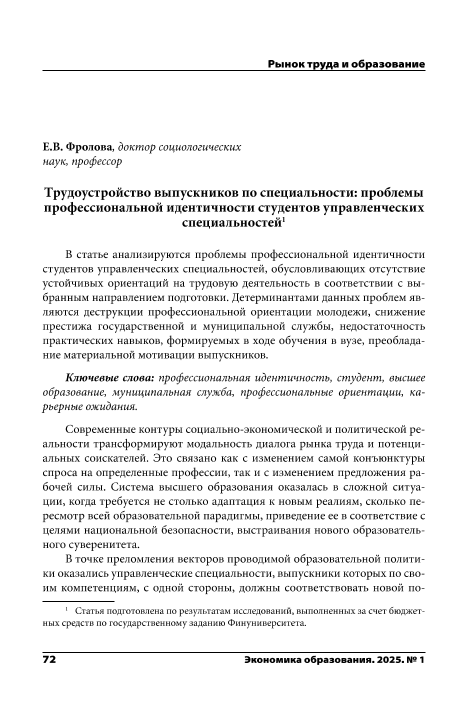 Рынок труда и образование

Е.В. Фролова, доктор социологических наук, профессор

Трудоустройство выпускников по специальности: проблемы профессиональной идентичности студентов управленческих специальностей$^1$

В статье анализируются проблемы профессиональной идентичности студентов управленческих специальностей, обусловливающих отсутствие устойчивых ориентаций на трудовую деятельность в соответствии с выбранным направлением подготовки. Детерминантами данных проблем являются деструкции профессиональной ориентации молодежи, снижение престижа государственной и муниципальной службы, недостаточность практических навыков, формируемых в ходе обучения в вузе, преобладание материальной мотивации выпускников.

Ключевые слова: профессиональная идентичность, студент, высшее образование, муниципальная служба, профессиональные ориентации, карьерные ожидания.

Современные контуры социально-экономической и политической реальности трансформируют модальность диалога рынка труда и потенциальных соискателей. Это связано как с изменением самой конъюнктуры спроса на определенные профессии, так и с изменением предложения рабочей силы. Система высшего образования оказалась в сложной ситуации, когда требуется не столько адаптация к новым реалиям, сколько пересмотр всей образовательной парадигмы, приведение ее в соответствие с целями национальной безопасности, выстраивания нового образовательного суверенитета.

В точке преломления векторов проводимой образовательной политики оказались управленческие специальности, выпускники которых по своим компетенциям, с одной стороны, должны соответствовать новой по-

$^1$ Статья подготовлена по результатам исследований, выполненных за счет бюджетных средств по государственному заданию Финуниверситета.

72

Экономика образования. 2025. № 1